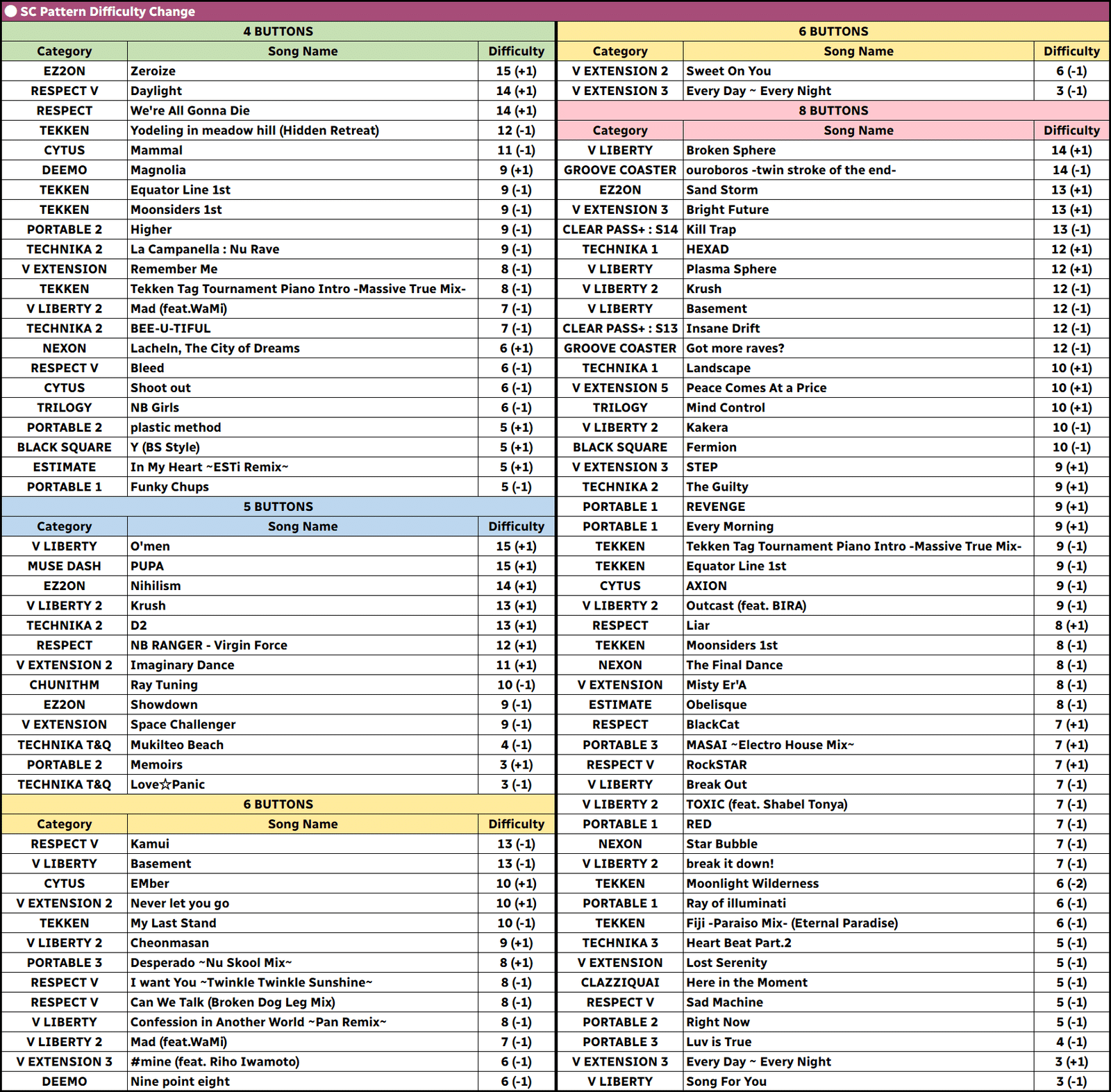 SC Pattern Difficulty Change

4 BUTTONS

| Category | Song Name | Difficulty |
|---|---|---|
| EZ2ON | Zeroize | 15 (+1) |
| RESPECT V | Daylight | 14 (+1) |
| RESPECT | We're All Gonna Die | 14 (+1) |
| TEKKEN | Yodeling in meadow hill (Hidden Retreat) | 12 (-1) |
| CYTUS | Mammal | 11 (-1) |
| DEEMO | Magnolia | 9 (+1) |
| TEKKEN | Equator Line 1st | 9 (-1) |
| TEKKEN | Moonsiders 1st | 9 (-1) |
| PORTABLE 2 | Higher | 9 (-1) |
| TECHNIKA 2 | La Campanella : Nu Rave | 9 (-1) |
| V EXTENSION | Remember Me | 8 (-1) |
| TEKKEN | Tekken Tag Tournament Piano Intro -Massive True Mix- | 8 (-1) |
| V LIBERTY 2 | Mad (feat.WaMi) | 7 (-1) |
| TECHNIKA 2 | BEE-U-TIFUL | 7 (-1) |
| NEXON | Lacheln, The City of Dreams | 6 (+1) |
| RESPECT V | Bleed | 6 (-1) |
| CYTUS | Shoot out | 6 (-1) |
| TRILOGY | NB Girls | 6 (-1) |
| PORTABLE 2 | plastic method | 5 (+1) |
| BLACK SQUARE | Y (BS Style) | 5 (+1) |
| ESTIMATE | In My Heart ~ESTi Remix~ | 5 (+1) |
| PORTABLE 1 | Funky Chups | 5 (-1) |

5 BUTTONS

| Category | Song Name | Difficulty |
|---|---|---|
| V LIBERTY | O'men | 15 (+1) |
| MUSE DASH | PUPA | 15 (+1) |
| EZ2ON | Nihilism | 14 (+1) |
| V LIBERTY 2 | Krush | 13 (+1) |
| TECHNIKA 2 | D2 | 13 (+1) |
| RESPECT | NB RANGER - Virgin Force | 12 (+1) |
| V EXTENSION 2 | Imaginary Dance | 11 (+1) |
| CHUNITHM | Ray Tuning | 10 (-1) |
| EZ2ON | Showdown | 9 (-1) |
| V EXTENSION | Space Challenger | 9 (-1) |
| TECHNIKA T&Q | Mukilteo Beach | 4 (-1) |
| PORTABLE 2 | Memoirs | 3 (+1) |
| TECHNIKA T&Q | Love☆Panic | 3 (-1) |

6 BUTTONS

| Category | Song Name | Difficulty |
|---|---|---|
| RESPECT V | Kamui | 13 (-1) |
| V LIBERTY | Basement | 13 (-1) |
| CYTUS | EMber | 10 (+1) |
| V EXTENSION 2 | Never let you go | 10 (+1) |
| TEKKEN | My Last Stand | 10 (-1) |
| V LIBERTY 2 | Cheonmasan | 9 (+1) |
| PORTABLE 3 | Desperado ~Nu Skool Mix~ | 8 (+1) |
| RESPECT V | I want You ~Twinkle Twinkle Sunshine~ | 8 (-1) |
| RESPECT V | Can We Talk (Broken Dog Leg Mix) | 8 (-1) |
| V LIBERTY | Confession in Another World ~Pan Remix~ | 8 (-1) |
| V LIBERTY 2 | Mad (feat.WaMi) | 7 (-1) |
| V EXTENSION 3 | #mine (feat. Riho Iwamoto) | 6 (-1) |
| DEEMO | Nine point eight | 6 (-1) |

6 BUTTONS

| Category | Song Name | Difficulty |
|---|---|---|
| V EXTENSION 2 | Sweet On You | 6 (-1) |
| V EXTENSION 3 | Every Day ~ Every Night | 3 (-1) |

8 BUTTONS

| Category | Song Name | Difficulty |
|---|---|---|
| V LIBERTY | Broken Sphere | 14 (+1) |
| GROOVE COASTER | ouroboros -twin stroke of the end- | 14 (-1) |
| EZ2ON | Sand Storm | 13 (+1) |
| V EXTENSION 3 | Bright Future | 13 (+1) |
| CLEAR PASS+ : S14 | Kill Trap | 13 (-1) |
| TECHNIKA 1 | HEXAD | 12 (+1) |
| V LIBERTY | Plasma Sphere | 12 (+1) |
| V LIBERTY 2 | Krush | 12 (-1) |
| V LIBERTY | Basement | 12 (-1) |
| CLEAR PASS+ : S13 | Insane Drift | 12 (-1) |
| GROOVE COASTER | Got more raves? | 12 (-1) |
| TECHNIKA 1 | Landscape | 10 (+1) |
| V EXTENSION 5 | Peace Comes At a Price | 10 (+1) |
| TRILOGY | Mind Control | 10 (+1) |
| V LIBERTY 2 | Kakera | 10 (-1) |
| BLACK SQUARE | Fermion | 10 (-1) |
| V EXTENSION 3 | STEP | 9 (+1) |
| TECHNIKA 2 | The Guilty | 9 (+1) |
| PORTABLE 1 | REVENGE | 9 (+1) |
| PORTABLE 1 | Every Morning | 9 (+1) |
| TEKKEN | Tekken Tag Tournament Piano Intro -Massive True Mix- | 9 (-1) |
| TEKKEN | Equator Line 1st | 9 (-1) |
| CYTUS | AXION | 9 (-1) |
| V LIBERTY 2 | Outcast (feat. BIRA) | 9 (-1) |
| RESPECT | Liar | 8 (+1) |
| TEKKEN | Moonsiders 1st | 8 (-1) |
| NEXON | The Final Dance | 8 (-1) |
| V EXTENSION | Misty Er'A | 8 (-1) |
| ESTIMATE | Obelisque | 8 (-1) |
| RESPECT | BlackCat | 7 (+1) |
| PORTABLE 3 | MASAI ~Electro House Mix~ | 7 (+1) |
| RESPECT V | RockSTAR | 7 (+1) |
| V LIBERTY | Break Out | 7 (-1) |
| V LIBERTY 2 | TOXIC (feat. Shabel Tonya) | 7 (-1) |
| PORTABLE 1 | RED | 7 (-1) |
| NEXON | Star Bubble | 7 (-1) |
| V LIBERTY 2 | break it down! | 7 (-1) |
| TEKKEN | Moonlight Wilderness | 6 (-2) |
| PORTABLE 1 | Ray of illuminati | 6 (-1) |
| TEKKEN | Fiji -Paraiso Mix- (Eternal Paradise) | 6 (-1) |
| TECHNIKA 3 | Heart Beat Part.2 | 5 (-1) |
| V EXTENSION | Lost Serenity | 5 (-1) |
| CLAZZIQUAI | Here in the Moment | 5 (-1) |
| RESPECT V | Sad Machine | 5 (-1) |
| PORTABLE 2 | Right Now | 5 (-1) |
| PORTABLE 3 | Luv is True | 4 (-1) |
| V EXTENSION 3 | Every Day ~ Every Night | 3 (+1) |
| V LIBERTY | Song For You | 3 (-1) |